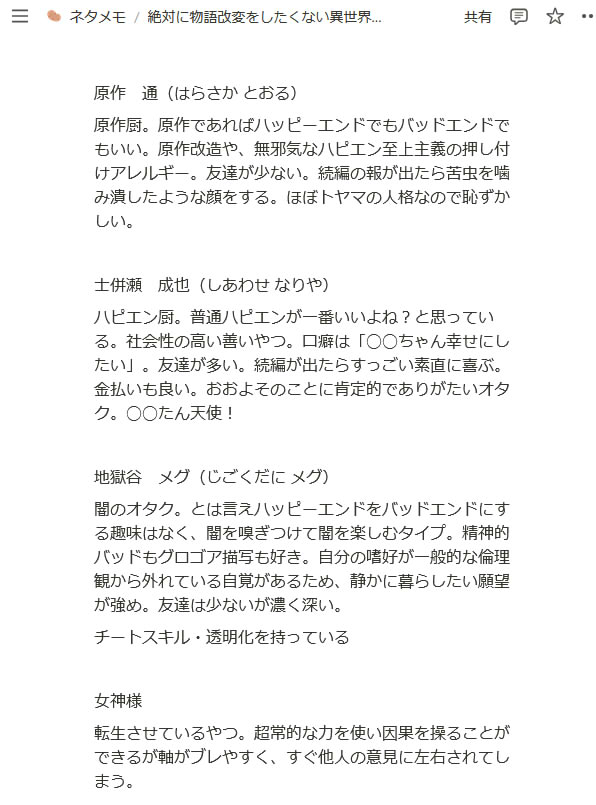 ネタメモ / 絶対に物語改変をしたくない異世界... 共有

原作　通（はらさか とおる）

原作厨。原作であればハッピーエンドでもバッドエンドでもいい。原作改造や、無邪気なハピエン至上主義の押し付けアレルギー。友達が少ない。続編の報が出たら苦虫を噛み潰したような顔をする。ほぼトヤマの人格なので恥ずかしい。

士併瀬　成也（しあわせ なりや）

ハピエン厨。普通ハピエンが一番いいよね？と思っている。社会性の高い善いやつ。口癖は「〇〇ちゃん幸せにしたい」。友達が多い。続編が出たらすっごい素直に喜ぶ。金払いも良い。おおよそのことに肯定的でありがたいオタク。〇〇たん天使！

地獄谷　メグ（じごくだに メグ）

闇のオタク。とは言えハッピーエンドをバッドエンドにする趣味はなく、闇を嗅ぎつけて闇を楽しむタイプ。精神的バッドもグロゴア描写も好き。自分の嗜好が一般的な倫理観から外れている自覚があるため、静かに暮らしたい願望が強め。友達は少ないが濃く深い。

チートスキル・透明化を持っている

女神様

転生させているやつ。超常的な力を使い因果を操ることができるが軸がブレやすく、すぐ他人の意見に左右されてしまう。